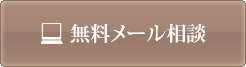 無料メール相談